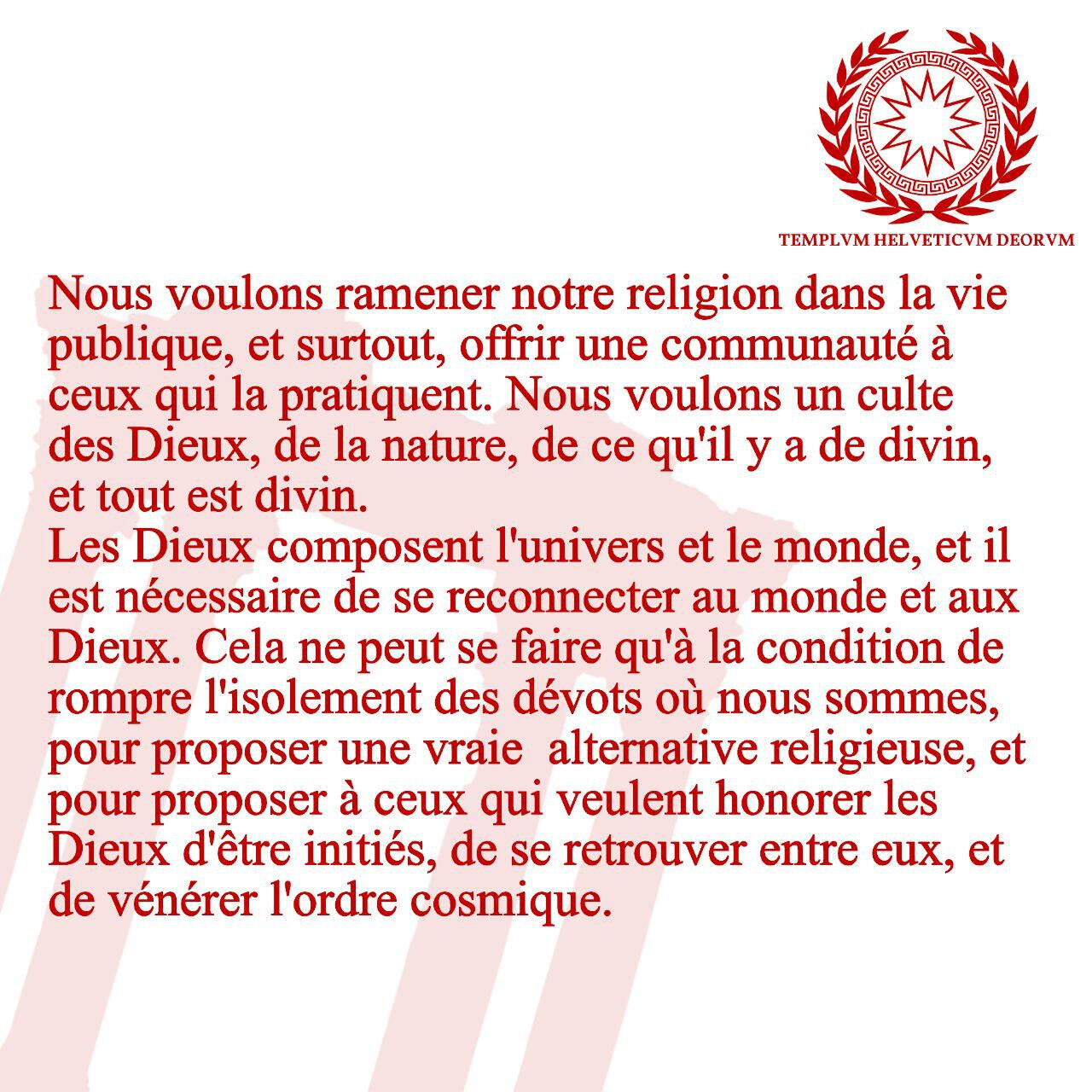 TEMPLVM HELVETICVM DEORVM

Nous voulons ramener notre religion dans la vie publique, et surtout, offrir une communauté à ceux qui la pratiquent. Nous voulons un culte des Dieux, de la nature, de ce qu'il y a de divin, et tout est divin.

Les Dieux composent l'univers et le monde, et il est nécessaire de se reconnecter au monde et aux Dieux. Cela ne peut se faire qu'à la condition de rompre l'isolement des dévots où nous sommes, pour proposer une vraie alternative religieuse, et pour proposer à ceux qui veulent honorer les Dieux d'être initiés, de se retrouver entre eux, et de vénérer l'ordre cosmique.